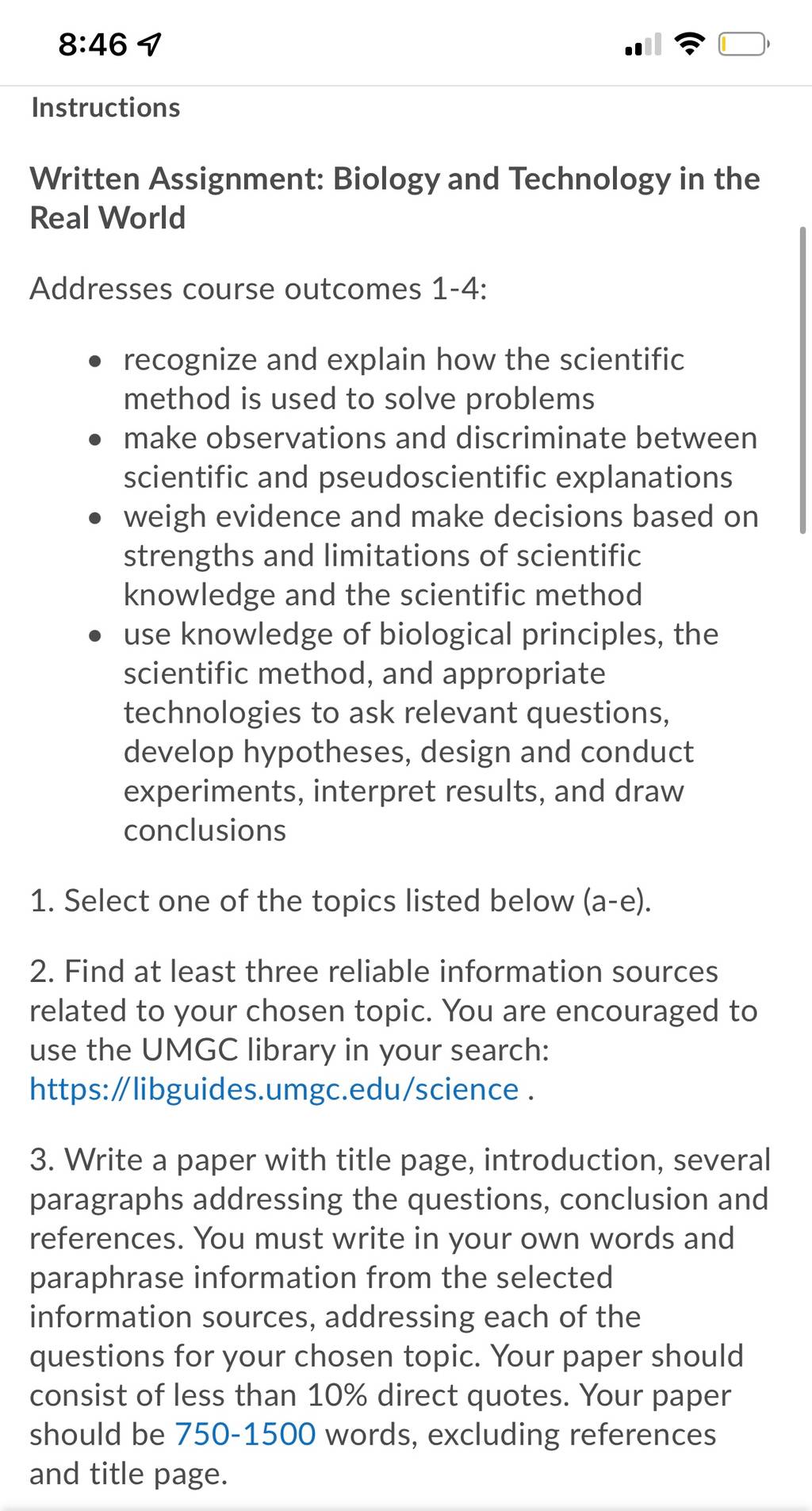 8:46

Instructions

Written Assignment: Biology and Technology in the Real World

Addresses course outcomes 1-4:

- recognize and explain how the scientific method is used to solve problems
- make observations and discriminate between scientific and pseudoscientific explanations
- weigh evidence and make decisions based on strengths and limitations of scientific knowledge and the scientific method
- use knowledge of biological principles, the scientific method, and appropriate technologies to ask relevant questions, develop hypotheses, design and conduct experiments, interpret results, and draw conclusions

1. Select one of the topics listed below (a-e).

2. Find at least three reliable information sources related to your chosen topic. You are encouraged to use the UMGC library in your search: https://libguides.umgc.edu/science .

3. Write a paper with title page, introduction, several paragraphs addressing the questions, conclusion and references. You must write in your own words and paraphrase information from the selected information sources, addressing each of the questions for your chosen topic. Your paper should consist of less than 10% direct quotes. Your paper should be 750-1500 words, excluding references and title page.